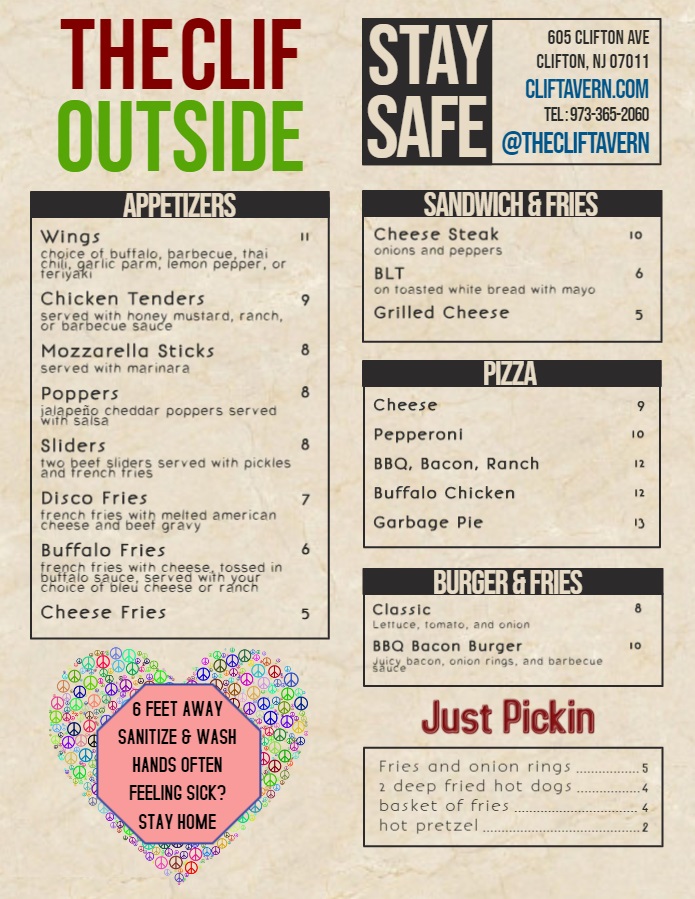 THE CLIF
OUTSIDE

APPETIZERS

Wings 11
choice of buffalo, barbecue, thai chili, garlic parm, lemon pepper, or teriyaki

Chicken Tenders 9
served with honey mustard, ranch, or barbecue sauce

Mozzarella Sticks 8
served with marinara

Poppers 8
jalapeño cheddar poppers served with salsa

Sliders 8
two beef sliders served with pickles and french fries

Disco Fries 7
french fries with melted american cheese and beef gravy

Buffalo Fries 6
french fries with cheese, tossed in buffalo sauce, served with your choice of bleu cheese or ranch

Cheese Fries 5

6 FEET AWAY
SANITIZE & WASH
HANDS OFTEN
FEELING SICK?
STAY HOME

STAY
SAFE

605 CLIFTON AVE
CLIFTON, NJ 07011
CLIFTAVERN.COM
TEL: 973-365-2060
@THECLIFTAVERN

SANDWICH & FRIES

Cheese Steak 10
onions and peppers

BLT 6
on toasted white bread with mayo

Grilled Cheese 5

PIZZA

Cheese 9
Pepperoni 10
BBQ, Bacon, Ranch 12
Buffalo Chicken 12
Garbage Pie 13

BURGER & FRIES

Classic 8
Lettuce, tomato, and onion

BBQ Bacon Burger 10
Juicy bacon, onion rings, and barbecue sauce

Just Pickin

Fries and onion rings 5
2 deep fried hot dogs 4
basket of fries 4
hot pretzel 2